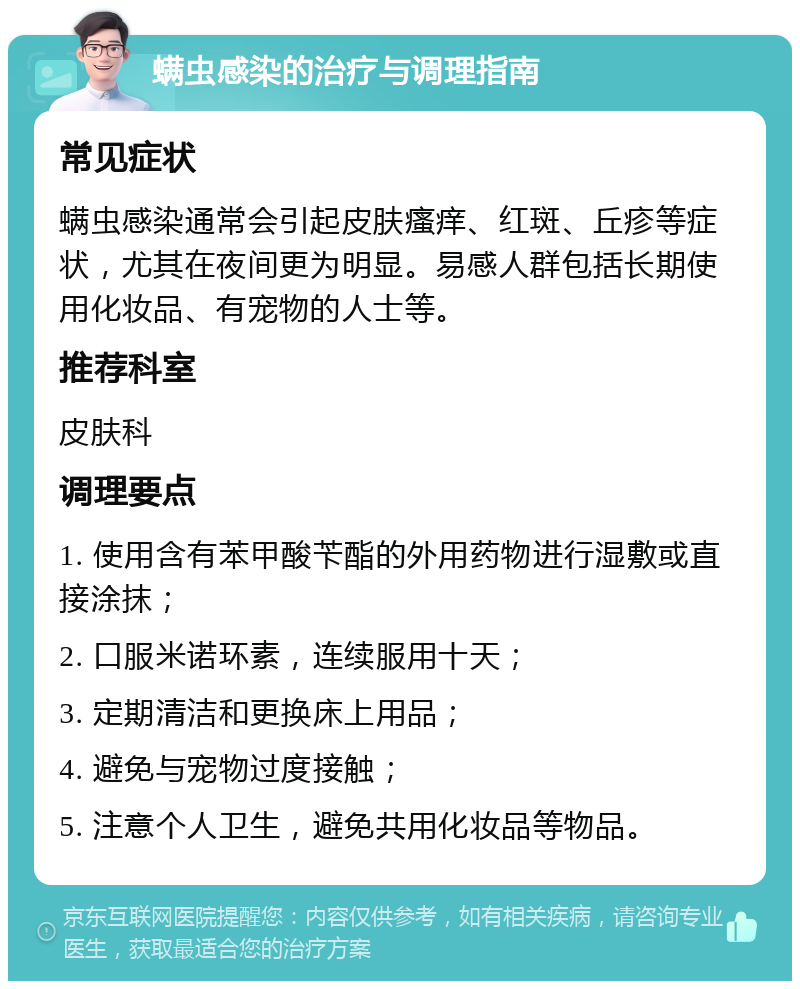 螨虫感染的治疗与调理指南

常见症状

螨虫感染通常会引起皮肤瘙痒、红斑、丘疹等症状，尤其在夜间更为明显。易感人群包括长期使用化妆品、有宠物的人士等。

推荐科室

皮肤科

调理要点

1. 使用含有苯甲酸苄酯的外用药物进行湿敷或直接涂抹；

2. 口服米诺环素，连续服用十天；

3. 定期清洁和更换床上用品；

4. 避免与宠物过度接触；

5. 注意个人卫生，避免共用化妆品等物品。

京东互联网医院提醒您：内容仅供参考，如有相关疾病，请咨询专业医生，获取最适合您的治疗方案